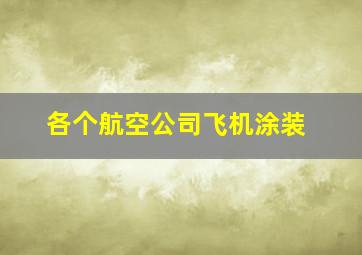 各个航空公司飞机涂装